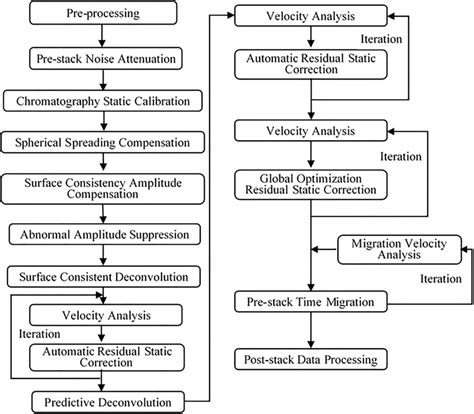 Pre-processing

Pre-stack Noise Attenuation

Chromatography Static Calibration

Spherical Spreading Compensation

Surface Consistency Amplitude Compensation

Abnormal Amplitude Suppression

Surface Consistent Deconvolution

Velocity Analysis

Iteration

Automatic Residual Static Correction

Predictive Deconvolution

Velocity Analysis

Iteration

Automatic Residual Static Correction

Velocity Analysis

Iteration

Global Optimization Residual Static Correction

Migration Velocity Analysis

Iteration

Pre-stack Time Migration

Post-stack Data Processing